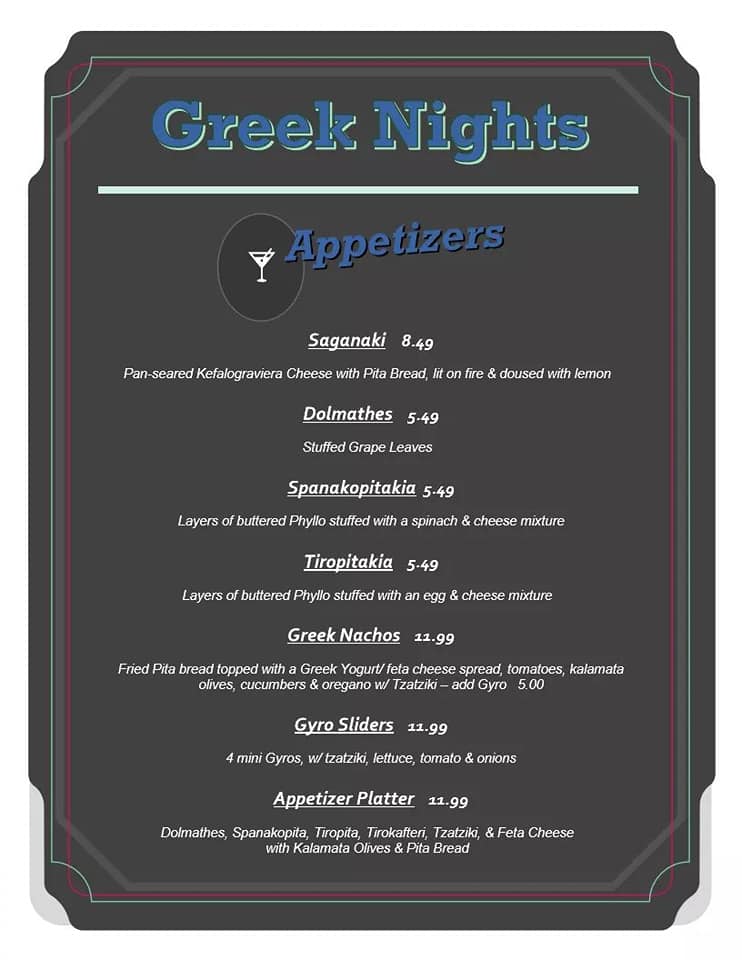 Greek Nights

Appetizers

Saganaki 8.49

Pan-seared Kefalograviera Cheese with Pita Bread, lit on fire & doused with lemon

Dolmathes 5.49

Stuffed Grape Leaves

Spanakopitakia 5.49

Layers of buttered Phyllo stuffed with a spinach & cheese mixture

Tiropitakia 5.49

Layers of buttered Phyllo stuffed with an egg & cheese mixture

Greek Nachos 11.99

Fried Pita bread topped with a Greek Yogurt/ feta cheese spread, tomatoes, kalamata olives, cucumbers & oregano w/ Tzatziki – add Gyro 5.00

Gyro Sliders 11.99

4 mini Gyros, w/ tzatziki, lettuce, tomato & onions

Appetizer Platter 11.99

Dolmathes, Spanakopita, Tiropita, Tirokafteri, Tzatziki, & Feta Cheese with Kalamata Olives & Pita Bread